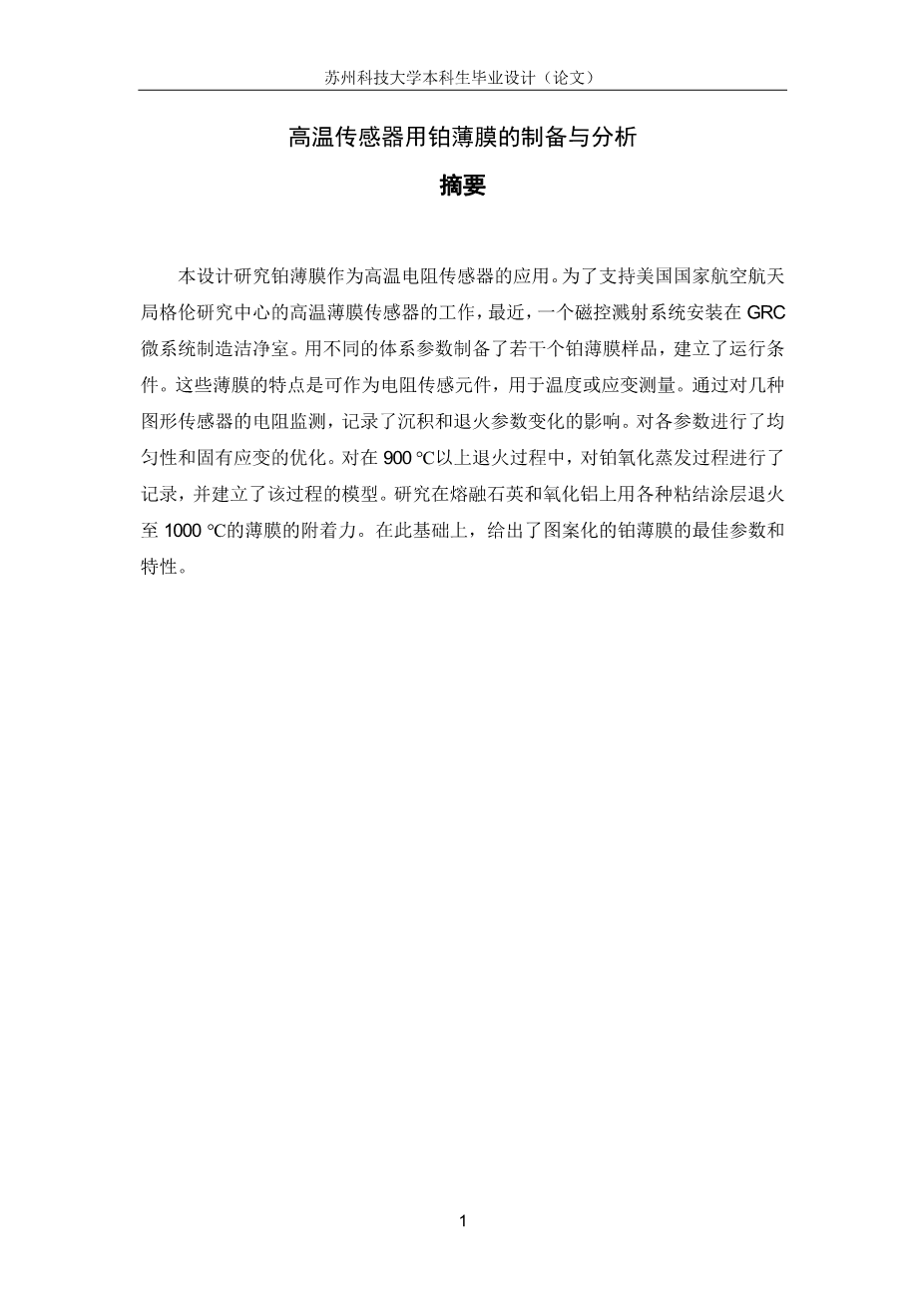 苏州科技大学本科生毕业设计（论文）

高温传感器用铂薄膜的制备与分析

摘要

本设计研究铂薄膜作为高温电阻传感器的应用。为了支持美国国家航空航天局格伦研究中心的高温薄膜传感器的工作，最近，一个磁控溅射系统安装在 GRC 微系统制造洁净室。用不同的体系参数制备了若干个铂薄膜样品，建立了运行条件。这些薄膜的特点是可作为电阻传感元件，用于温度或应变测量。通过对几种图形传感器的电阻监测，记录了沉积和退火参数变化的影响。对各参数进行了均匀性和固有应变的优化。对在 900 ℃以上退火过程中，对铂氧化蒸发过程进行了记录，并建立了该过程的模型。研究在熔融石英和氧化铝上用各种粘结涂层退火至 1000 ℃的薄膜的附着力。在此基础上，给出了图案化的铂薄膜的最佳参数和特性。

1